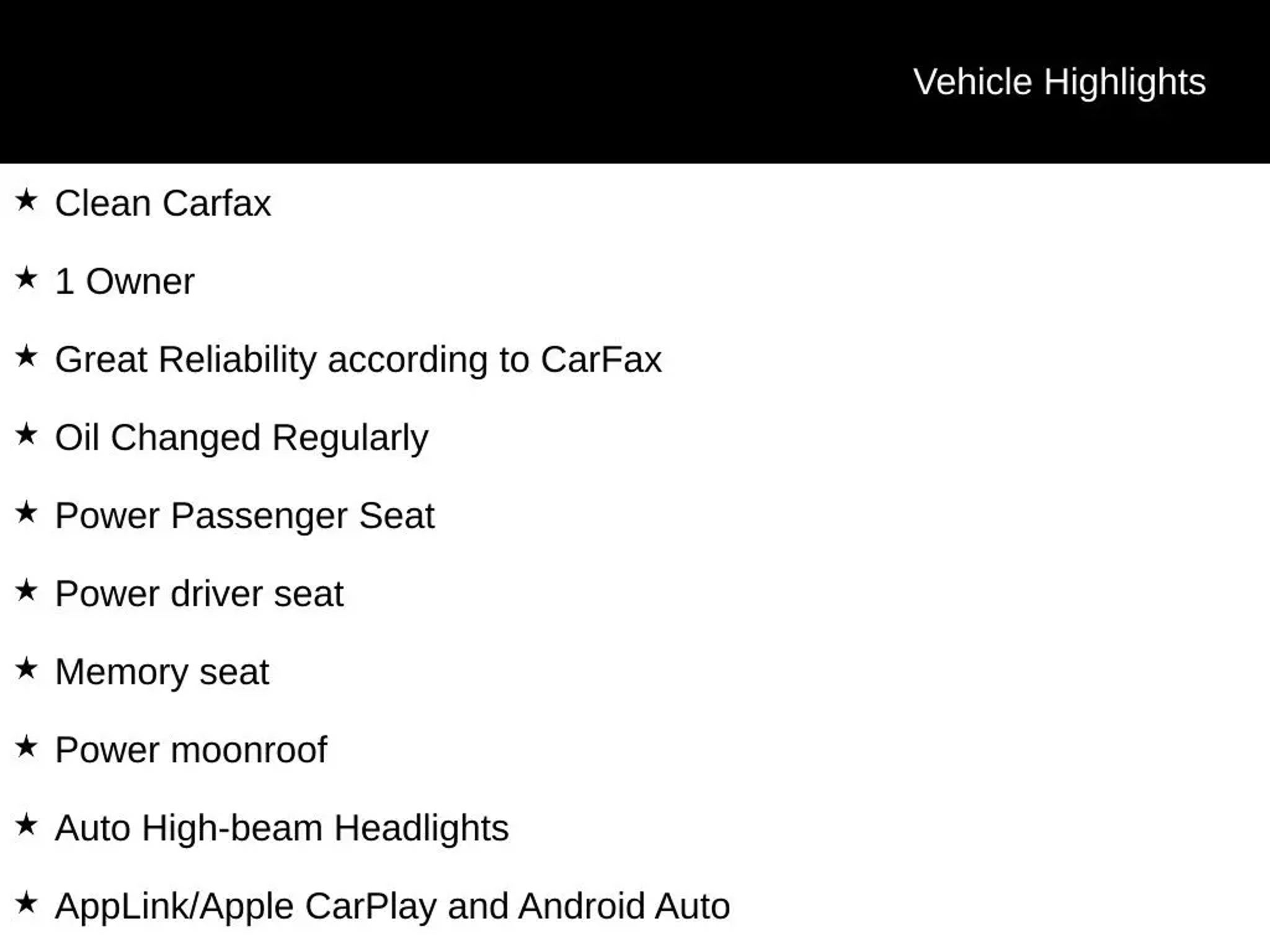 Vehicle Highlights

★ Clean Carfax

★ 1 Owner

★ Great Reliability according to CarFax

★ Oil Changed Regularly

★ Power Passenger Seat

★ Power driver seat

★ Memory seat

★ Power moonroof

★ Auto High-beam Headlights

★ AppLink/Apple CarPlay and Android Auto